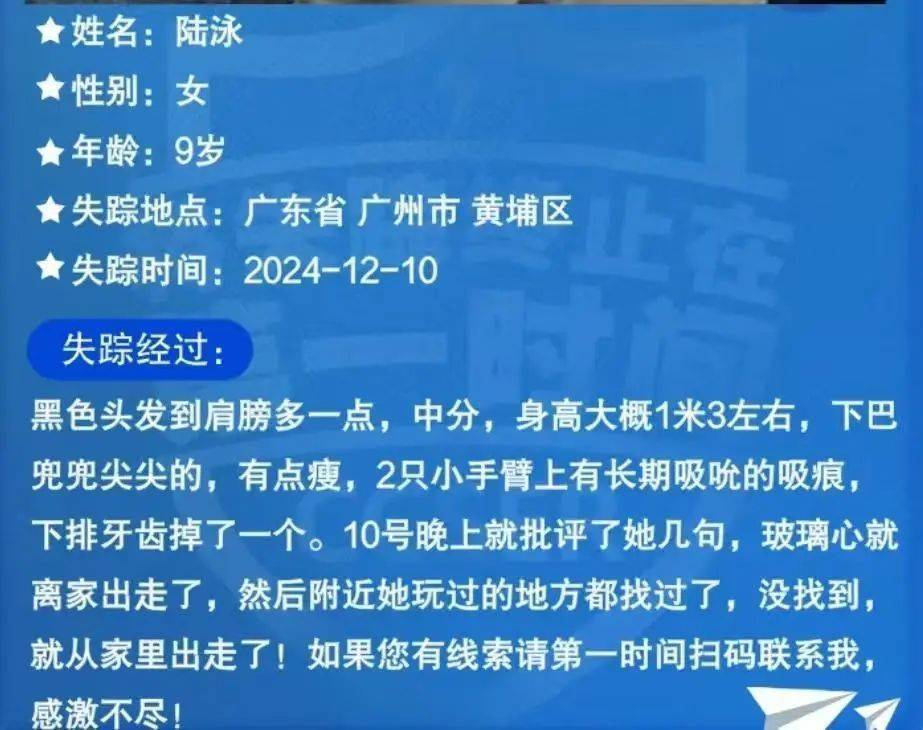 ★ 姓名：陆泳

★ 性别：女

★ 年龄：9岁

★ 失踪地点：广东省 广州市 黄埔区

★ 失踪时间：2024-12-10

失踪经过：

黑色头发到肩膀多一点，中分，身高大概1米3左右，下巴兜兜尖尖的，有点瘦，2只小手臂上有长期吸吮的吸痕，下排牙齿掉了一个。10号晚上就批评了她几句，玻璃心就离家出走了，然后附近她玩过的地方都找过了，没找到，就从家里出走了！如果您有线索请第一时间扫码联系我，感激不尽！